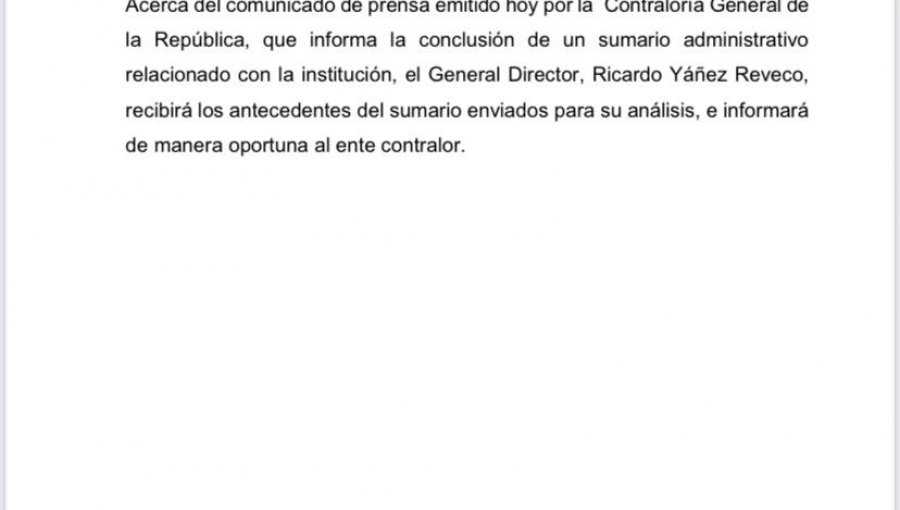 Acerca del comunicado de prensa emitido hoy por la Contraloría General de la República, que informa la conclusión de un sumario administrativo relacionado con la institución, el General Director, Ricardo Yáñez Reveco, recibirá los antecedentes del sumario enviados para su análisis, e informará de manera oportuna al ente contralor.